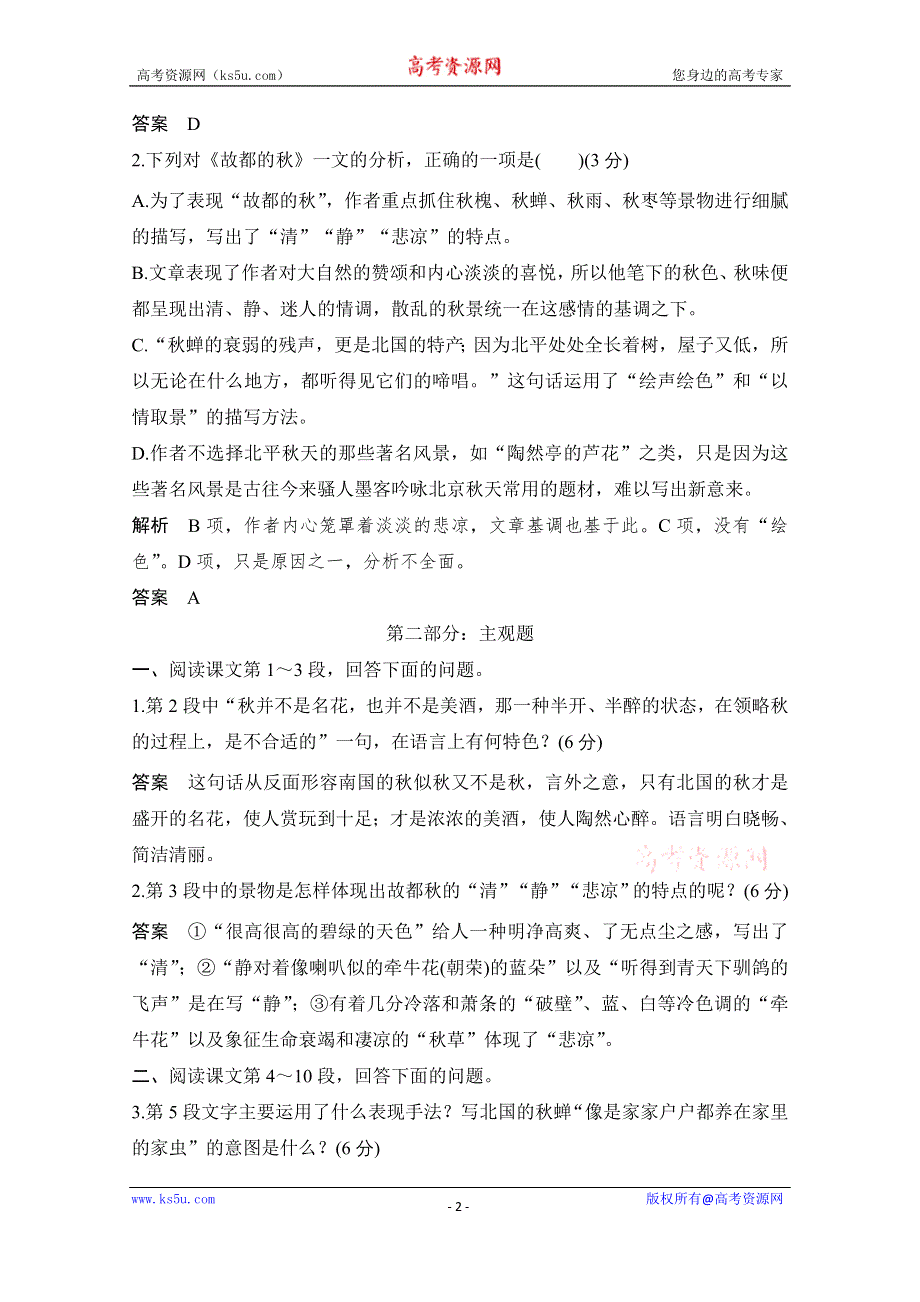 高考资源网（ks5u.com） 高考资源网 您身边的高考专家

答案 D

2.下列对《故都的秋》一文的分析，正确的一项是(　　)(3 分)

A.为了表现“故都的秋”，作者重点抓住秋槐、秋蝉、秋雨、秋枣等景物进行细腻的描写，写出了“清”“静”“悲凉”的特点。

B.文章表现了作者对大自然的赞颂和内心淡淡的喜悦，所以他笔下的秋色、秋味便都呈现出清、静、迷人的情调，散乱的秋景统一在这感情的基调之下。

C.“秋蝉的衰弱的残声，更是北国的特产；因为北平处处全长着树，屋子又低，所以无论在什么地方，都听得见它们的啼唱。”这句话运用了“绘声绘色”和“以情取景”的描写方法。

D.作者不选择北平秋天的那些著名风景，如“陶然亭的芦花”之类，只是因为这些著名风景是古往今来骚人墨客吟咏北京秋天常用的题材，难以写出新意来。

解析 B 项，作者内心笼罩着淡淡的悲凉，文章基调也基于此。C 项，没有“绘色”。D 项，只是原因之一，分析不全面。

答案 A

第二部分：主观题

一、阅读课文第 1～3 段，回答下面的问题。

1.第 2 段中“秋并不是名花，也并不是美酒，那一种半开、半醉的状态，在领略秋的过程上，是不合适的”一句，在语言上有何特色？(6 分)

答案 这句话从反面形容南国的秋似秋又不是秋，言外之意，只有北国的秋才是盛开的名花，使人赏玩到十足；才是浓浓的美酒，使人陶然心醉。语言明白晓畅、简洁清丽。

高考资源网

2.第 3 段中的景物是怎样体现出故都秋的“清”“静”“悲凉”的特点的呢？(6 分)

答案 ①“很高很高的碧绿的天色”给人一种明净高爽、了无点尘之感，写出了“清”；②“静对着像喇叭似的牵牛花(朝荣)的蓝朵”以及“听得到青天下驯鸽的飞声”是在写“静”；③有着几分冷落和萧条的“破壁”、蓝、白等冷色调的“牵牛花”以及象征生命衰竭和凄凉的“秋草”体现了“悲凉”。

二、阅读课文第 4～10 段，回答下面的问题。

3.第 5 段文字主要运用了什么表现手法？写北国的秋蝉“像是家家户户都养在家里的家虫”的意图是什么？(6 分)

www.ks5u.com - 2 - 版权所有@高考资源网